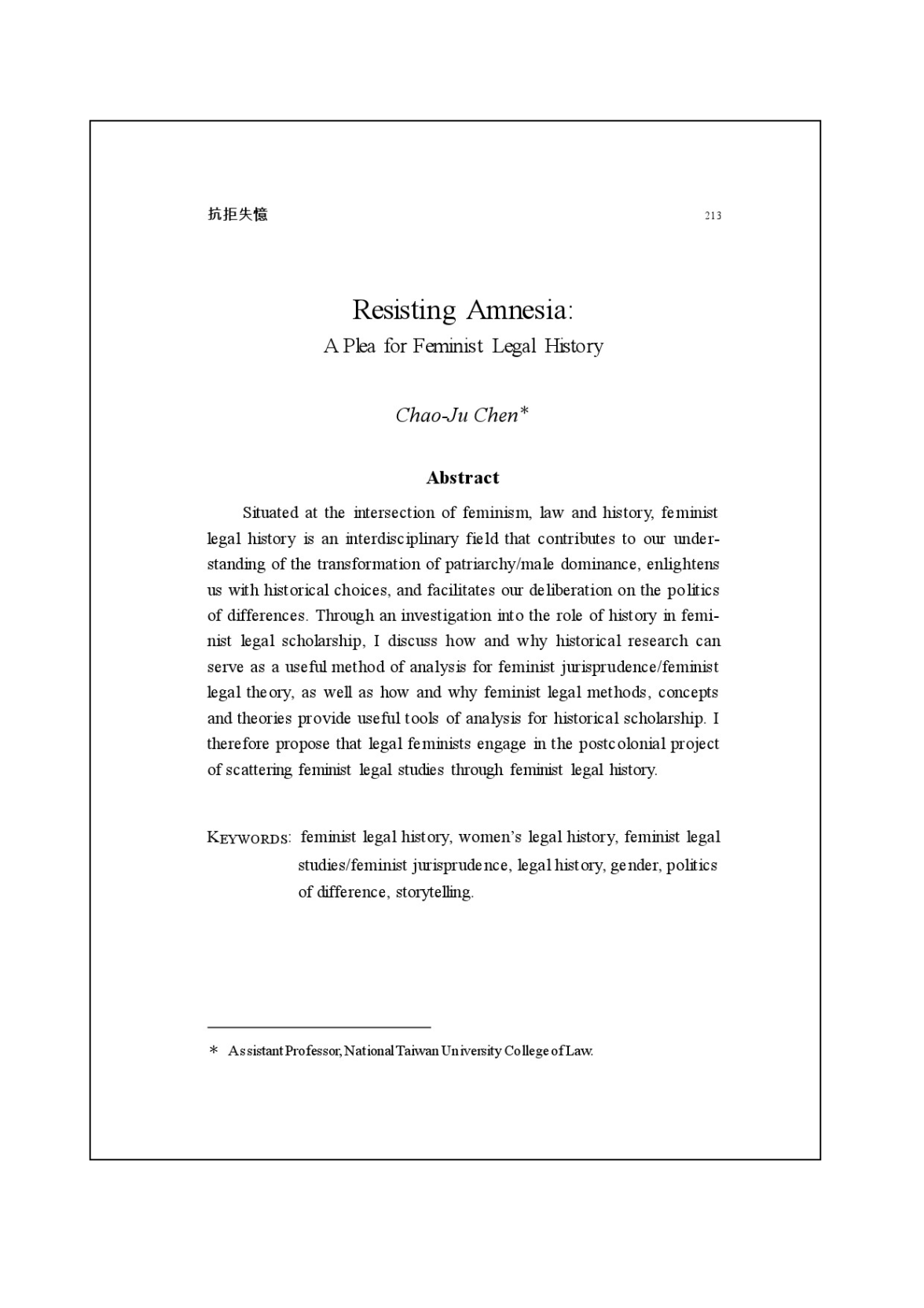 抗拒失憶 213

Resisting Amnesia:
A Plea for Feminist Legal History

Chao-Ju Chen*

Abstract

Situated at the intersection of feminism, law and history, feminist legal history is an interdisciplinary field that contributes to our understanding of the transformation of patriarchy/male dominance, enlightens us with historical choices, and facilitates our deliberation on the politics of differences. Through an investigation into the role of history in feminist legal scholarship, I discuss how and why historical research can serve as a useful method of analysis for feminist jurisprudence/feminist legal theory, as well as how and why feminist legal methods, concepts and theories provide useful tools of analysis for historical scholarship. I therefore propose that legal feminists engage in the postcolonial project of scattering feminist legal studies through feminist legal history.

KEYWORDS: feminist legal history, women's legal history, feminist legal studies/feminist jurisprudence, legal history, gender, politics of difference, storytelling.

* Assistant Professor, National Taiwan University College of Law.